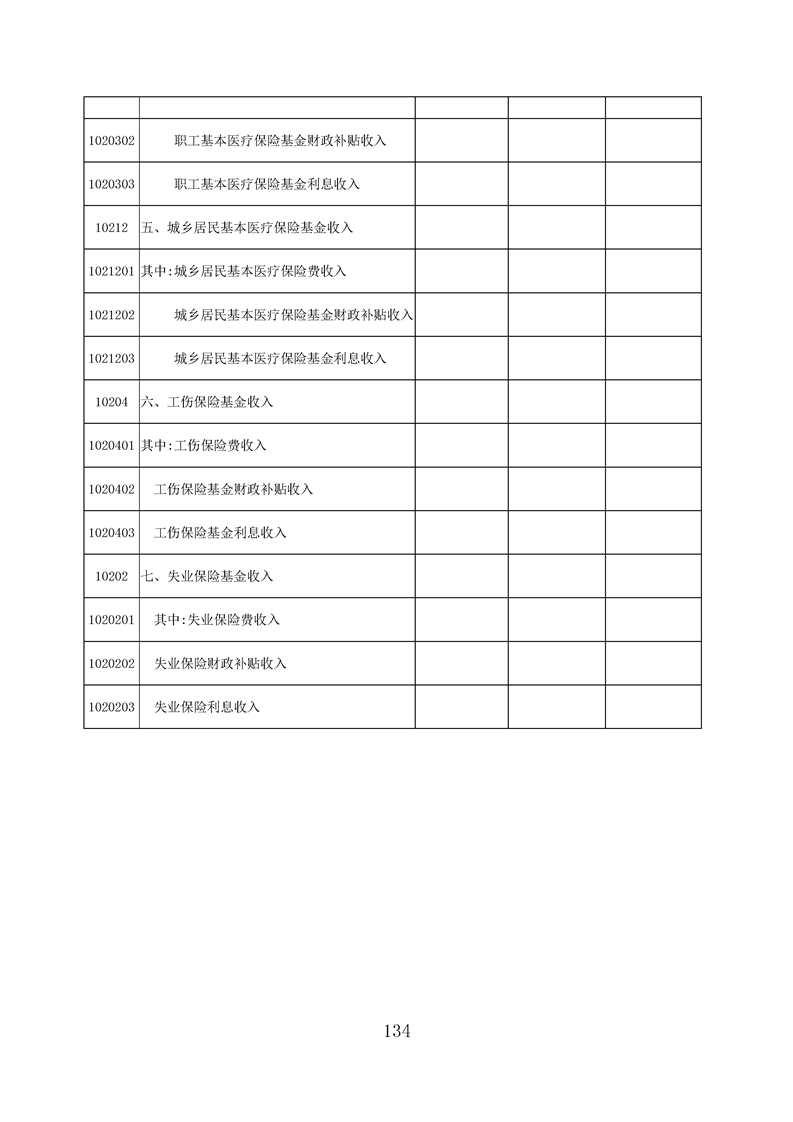 | | | | | |
|---|---|---|---|---|
| 1020302 | 职工基本医疗保险基金财政补贴收入 | | | |
| 1020303 | 职工基本医疗保险基金利息收入 | | | |
| 10212 | 五、城乡居民基本医疗保险基金收入 | | | |
| 1021201 | 其中:城乡居民基本医疗保险费收入 | | | |
| 1021202 | 城乡居民基本医疗保险基金财政补贴收入 | | | |
| 1021203 | 城乡居民基本医疗保险基金利息收入 | | | |
| 10204 | 六、工伤保险基金收入 | | | |
| 1020401 | 其中:工伤保险费收入 | | | |
| 1020402 | 工伤保险基金财政补贴收入 | | | |
| 1020403 | 工伤保险基金利息收入 | | | |
| 10202 | 七、失业保险基金收入 | | | |
| 1020201 | 其中:失业保险费收入 | | | |
| 1020202 | 失业保险财政补贴收入 | | | |
| 1020203 | 失业保险利息收入 | | | |

134